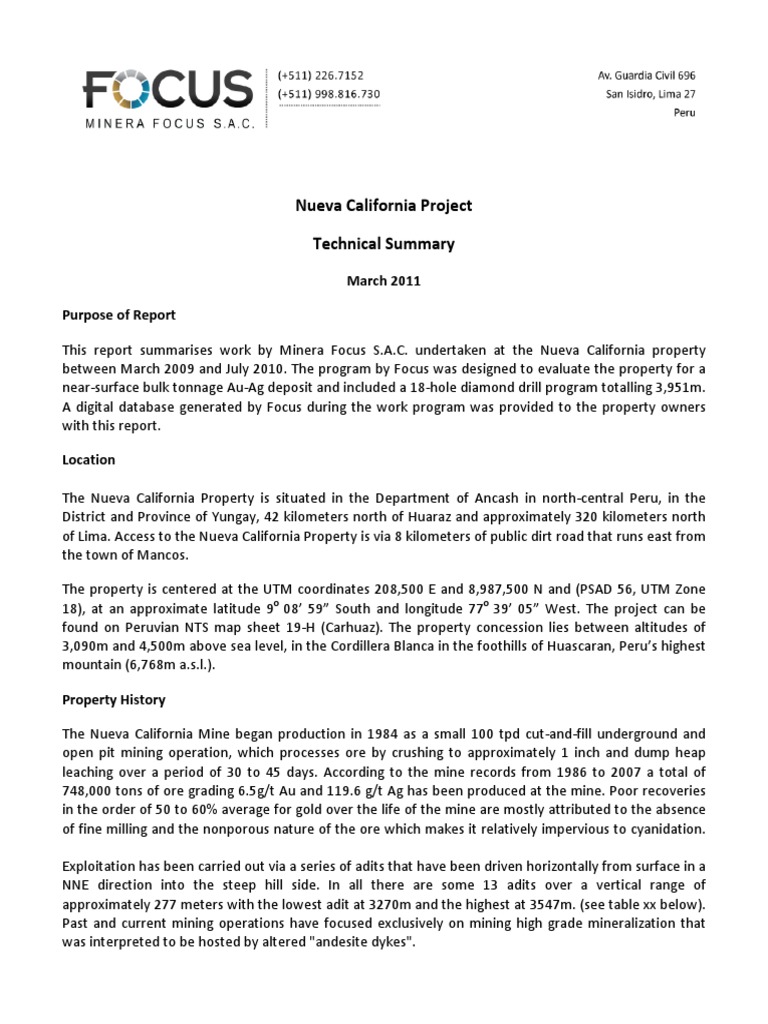 FOCUS
MINERA FOCUS S.A.C.

(+511) 226.7152
(+511) 998.816.730

Av. Guardia Civil 696
San Isidro, Lima 27
Peru

Nueva California Project

Technical Summary

March 2011

Purpose of Report

This report summarises work by Minera Focus S.A.C. undertaken at the Nueva California property between March 2009 and July 2010. The program by Focus was designed to evaluate the property for a near-surface bulk tonnage Au-Ag deposit and included a 18-hole diamond drill program totalling 3,951m. A digital database generated by Focus during the work program was provided to the property owners with this report.

Location

The Nueva California Property is situated in the Department of Ancash in north-central Peru, in the District and Province of Yungay, 42 kilometers north of Huaraz and approximately 320 kilometers north of Lima. Access to the Nueva California Property is via 8 kilometers of public dirt road that runs east from the town of Mancos.

The property is centered at the UTM coordinates 208,500 E and 8,987,500 N and (PSAD 56, UTM Zone 18), at an approximate latitude 9° 08' 59" South and longitude 77° 39' 05" West. The project can be found on Peruvian NTS map sheet 19-H (Carhuaz). The property concession lies between altitudes of 3,090m and 4,500m above sea level, in the Cordillera Blanca in the foothills of Huascaran, Peru's highest mountain (6,768m a.s.l.).

Property History

The Nueva California Mine began production in 1984 as a small 100 tpd cut-and-fill underground and open pit mining operation, which processes ore by crushing to approximately 1 inch and dump heap leaching over a period of 30 to 45 days. According to the mine records from 1986 to 2007 a total of 748,000 tons of ore grading 6.5g/t Au and 119.6 g/t Ag has been produced at the mine. Poor recoveries in the order of 50 to 60% average for gold over the life of the mine are mostly attributed to the absence of fine milling and the nonporous nature of the ore which makes it relatively impervious to cyanidation.

Exploitation has been carried out via a series of adits that have been driven horizontally from surface in a NNE direction into the steep hill side. In all there are some 13 adits over a vertical range of approximately 277 meters with the lowest adit at 3270m and the highest at 3547m. (see table xx below). Past and current mining operations have focused exclusively on mining high grade mineralization that was interpreted to be hosted by altered "andesite dykes".